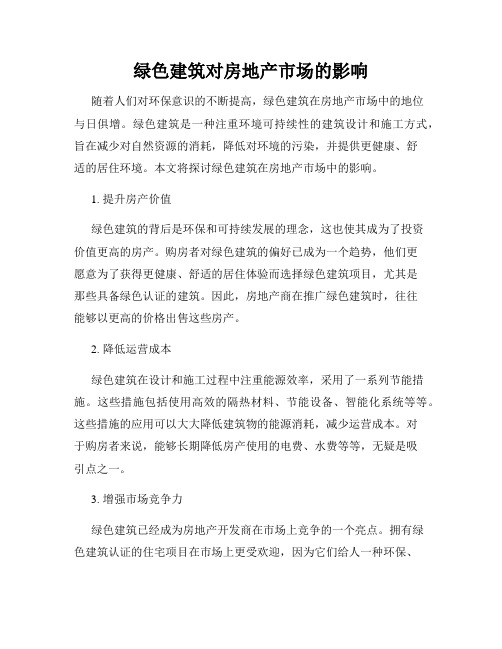 绿色建筑对房地产市场的影响

随着人们对环保意识的不断提高，绿色建筑在房地产市场中的地位与日俱增。绿色建筑是一种注重环境可持续性的建筑设计和施工方式，旨在减少对自然资源的消耗，降低对环境的污染，并提供更健康、舒适的居住环境。本文将探讨绿色建筑在房地产市场中的影响。

1. 提升房产价值

绿色建筑的背后是环保和可持续发展的理念，这也使其成为了投资价值更高的房产。购房者对绿色建筑的偏好已成为一个趋势，他们更愿意为了获得更健康、舒适的居住体验而选择绿色建筑项目，尤其是那些具备绿色认证的建筑。因此，房地产商在推广绿色建筑时，往往能够以更高的价格出售这些房产。

2. 降低运营成本

绿色建筑在设计和施工过程中注重能源效率，采用了一系列节能措施。这些措施包括使用高效的隔热材料、节能设备、智能化系统等等。这些措施的应用可以大大降低建筑物的能源消耗，减少运营成本。对于购房者来说，能够长期降低房产使用的电费、水费等等，无疑是吸引点之一。

3. 增强市场竞争力

绿色建筑已经成为房地产开发商在市场上竞争的一个亮点。拥有绿色建筑认证的住宅项目在市场上更受欢迎，因为它们给人一种环保、